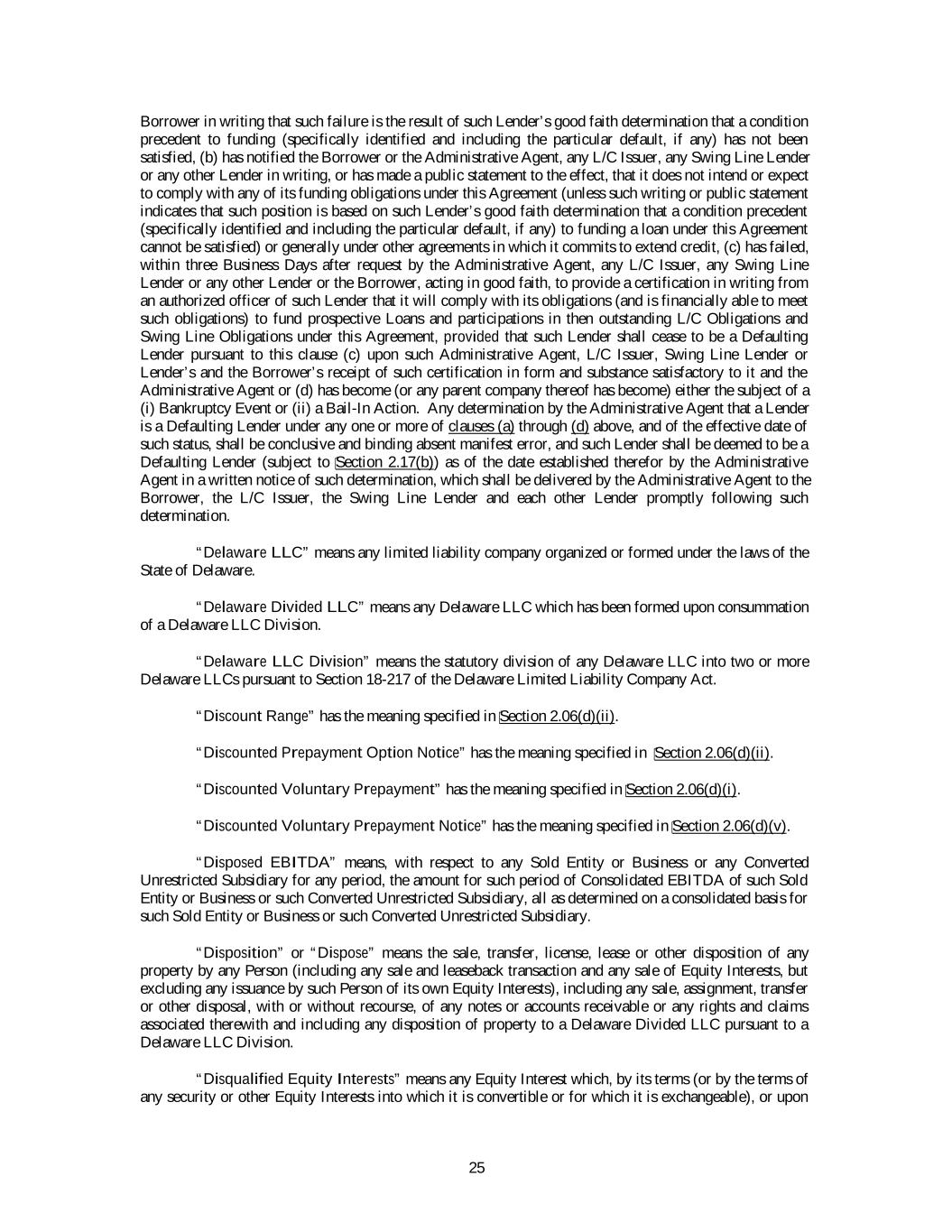 Borrower in writing that such failure is the result of such Lender's good faith determination that a condition precedent to funding (specifically identified and including the particular default, if any) has not been satisfied, (b) has notified the Borrower or the Administrative Agent, any L/C Issuer, any Swing Line Lender or any other Lender in writing, or has made a public statement to the effect, that it does not intend or expect to comply with any of its funding obligations under this Agreement (unless such writing or public statement indicates that such position is based on such Lender's good faith determination that a condition precedent (specifically identified and including the particular default, if any) to funding a loan under this Agreement cannot be satisfied) or generally under other agreements in which it commits to extend credit, (c) has failed, within three Business Days after request by the Administrative Agent, any L/C Issuer, any Swing Line Lender or any other Lender or the Borrower, acting in good faith, to provide a certification in writing from an authorized officer of such Lender that it will comply with its obligations (and is financially able to meet such obligations) to fund prospective Loans and participations in then outstanding L/C Obligations and Swing Line Obligations under this Agreement, provided that such Lender shall cease to be a Defaulting Lender pursuant to this clause (c) upon such Administrative Agent, L/C Issuer, Swing Line Lender or Lender's and the Borrower's receipt of such certification in form and substance satisfactory to it and the Administrative Agent or (d) has become (or any parent company thereof has become) either the subject of a (i) Bankruptcy Event or (ii) a Bail-In Action. Any determination by the Administrative Agent that a Lender is a Defaulting Lender under any one or more of clauses (a) through (d) above, and of the effective date of such status, shall be conclusive and binding absent manifest error, and such Lender shall be deemed to be a Defaulting Lender (subject to Section 2.17(b)) as of the date established therefor by the Administrative Agent in a written notice of such determination, which shall be delivered by the Administrative Agent to the Borrower, the L/C Issuer, the Swing Line Lender and each other Lender promptly following such determination.

"Delaware LLC" means any limited liability company organized or formed under the laws of the State of Delaware.

"Delaware Divided LLC" means any Delaware LLC which has been formed upon consummation of a Delaware LLC Division.

"Delaware LLC Division" means the statutory division of any Delaware LLC into two or more Delaware LLCs pursuant to Section 18-217 of the Delaware Limited Liability Company Act.

"Discount Range" has the meaning specified in Section 2.06(d)(ii).

"Discounted Prepayment Option Notice" has the meaning specified in Section 2.06(d)(ii).

"Discounted Voluntary Prepayment" has the meaning specified in Section 2.06(d)(i).

"Discounted Voluntary Prepayment Notice" has the meaning specified in Section 2.06(d)(v).

"Disposed EBITDA" means, with respect to any Sold Entity or Business or any Converted Unrestricted Subsidiary for any period, the amount for such period of Consolidated EBITDA of such Sold Entity or Business or such Converted Unrestricted Subsidiary, all as determined on a consolidated basis for such Sold Entity or Business or such Converted Unrestricted Subsidiary.

"Disposition" or "Dispose" means the sale, transfer, license, lease or other disposition of any property by any Person (including any sale and leaseback transaction and any sale of Equity Interests, but excluding any issuance by such Person of its own Equity Interests), including any sale, assignment, transfer or other disposal, with or without recourse, of any notes or accounts receivable or any rights and claims associated therewith and including any disposition of property to a Delaware Divided LLC pursuant to a Delaware LLC Division.

"Disqualified Equity Interests" means any Equity Interest which, by its terms (or by the terms of any security or other Equity Interests into which it is convertible or for which it is exchangeable), or upon

25